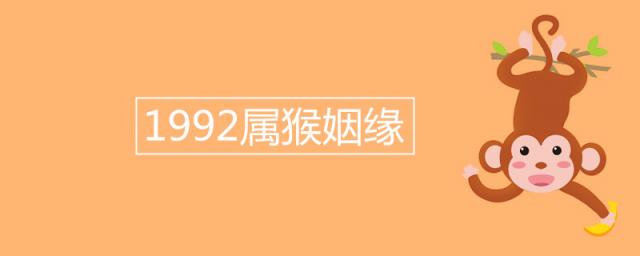 1992属猴姻缘